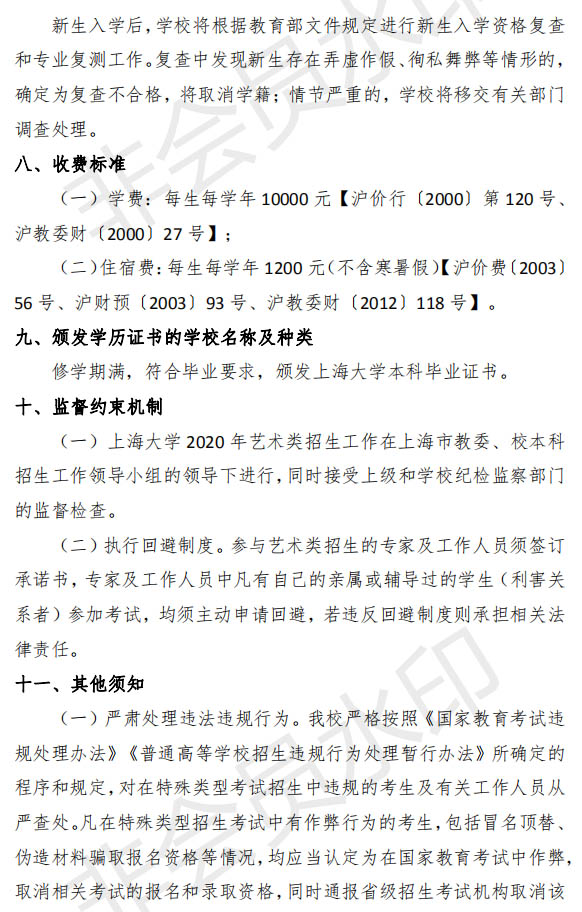 新生入学后，学校将根据教育部文件规定进行新生入学资格复查和专业复测工作。复查中发现新生存在弄虚作假、徇私舞弊等情形的，确定为复查不合格，将取消学籍；情节严重的，学校将移交有关部门调查处理。

八、收费标准

（一）学费：每生每学年 10000 元【沪价行〔2000〕第 120 号、沪教委财〔2000〕27 号】；

（二）住宿费：每生每学年 1200 元（不含寒暑假）【沪价费〔2003〕56 号、沪财预〔2003〕93 号、沪教委财〔2012〕118 号】。

九、颁发学历证书的学校名称及种类

修学期满，符合毕业要求，颁发上海大学本科毕业证书。

十、监督约束机制

（一）上海大学 2020 年艺术类招生工作在上海市教委、校本科招生工作领导小组的领导下进行，同时接受上级和学校纪检监察部门的监督检查。

（二）执行回避制度。参与艺术类招生的专家及工作人员须签订承诺书，专家及工作人员中凡有自己的亲属或辅导过的学生（利害关系者）参加考试，均须主动申请回避，若违反回避制度则承担相关法律责任。

十一、其他须知

（一）严肃处理违法违规行为。我校严格按照《国家教育考试违规处理办法》《普通高等学校招生违规行为处理暂行办法》所确定的程序和规定，对在特殊类型考试招生中违规的考生及有关工作人员从严查处。凡在特殊类型招生考试中有作弊行为的考生，包括冒名顶替、伪造材料骗取报名资格等情况，均应当认定为在国家教育考试中作弊，取消相关考试的报名和录取资格，同时通报省级招生考试机构取消该